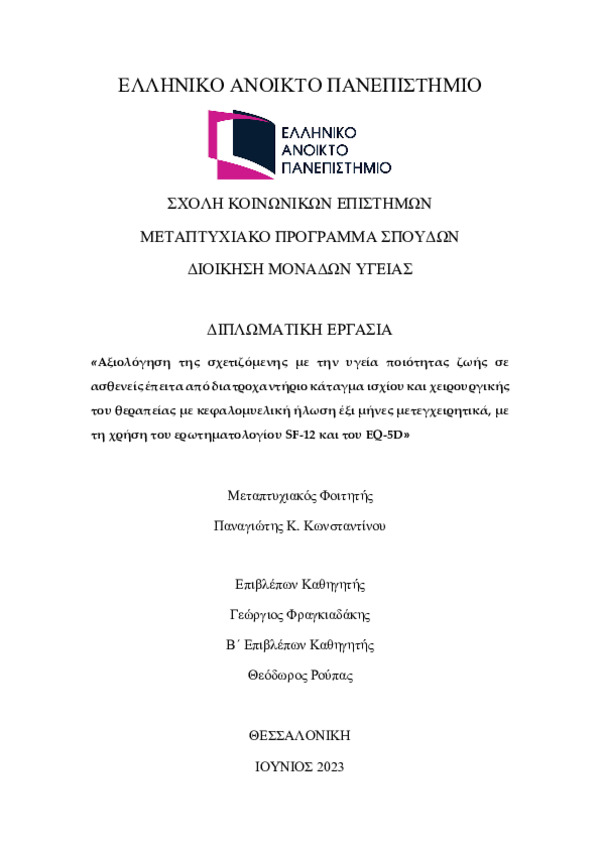 ΕΛΛΗΝΙΚΟ ΑΝΟΙΚΤΟ ΠΑΝΕΠΙΣΤΗΜΙΟ

ΕΛΛΗΝΙΚΟ ΑΝΟΙΚΤΟ ΠΑΝΕΠΙΣΤΗΜΙΟ

ΣΧΟΛΗ ΚΟΙΝΩΝΙΚΩΝ ΕΠΙΣΤΗΜΩΝ

ΜΕΤΑΠΤΥΧΙΑΚΟ ΠΡΟΓΡΑΜΜΑ ΣΠΟΥΔΩΝ

ΔΙΟΙΚΗΣΗ ΜΟΝΑΔΩΝ ΥΓΕΙΑΣ

ΔΙΠΛΩΜΑΤΙΚΗ ΕΡΓΑΣΙΑ

«Αξιολόγηση της σχετιζόμενης με την υγεία ποιότητας ζωής σε ασθενείς έπειτα από διατροχαντήριο κάταγμα ισχίου και χειρουργικής του θεραπείας με κεφαλομυελική ήλωση έξι μήνες μετεγχειρητικά, με τη χρήση του ερωτηματολογίου SF-12 και του EQ-5D»

Μεταπτυχιακός Φοιτητής

Παναγιώτης Κ. Κωνσταντίνου

Επιβλέπων Καθηγητής

Γεώργιος Φραγκιαδάκης

Β΄ Επιβλέπων Καθηγητής

Θεόδωρος Ρούπας

ΘΕΣΣΑΛΟΝΙΚΗ

ΙΟΥΝΙΟΣ 2023